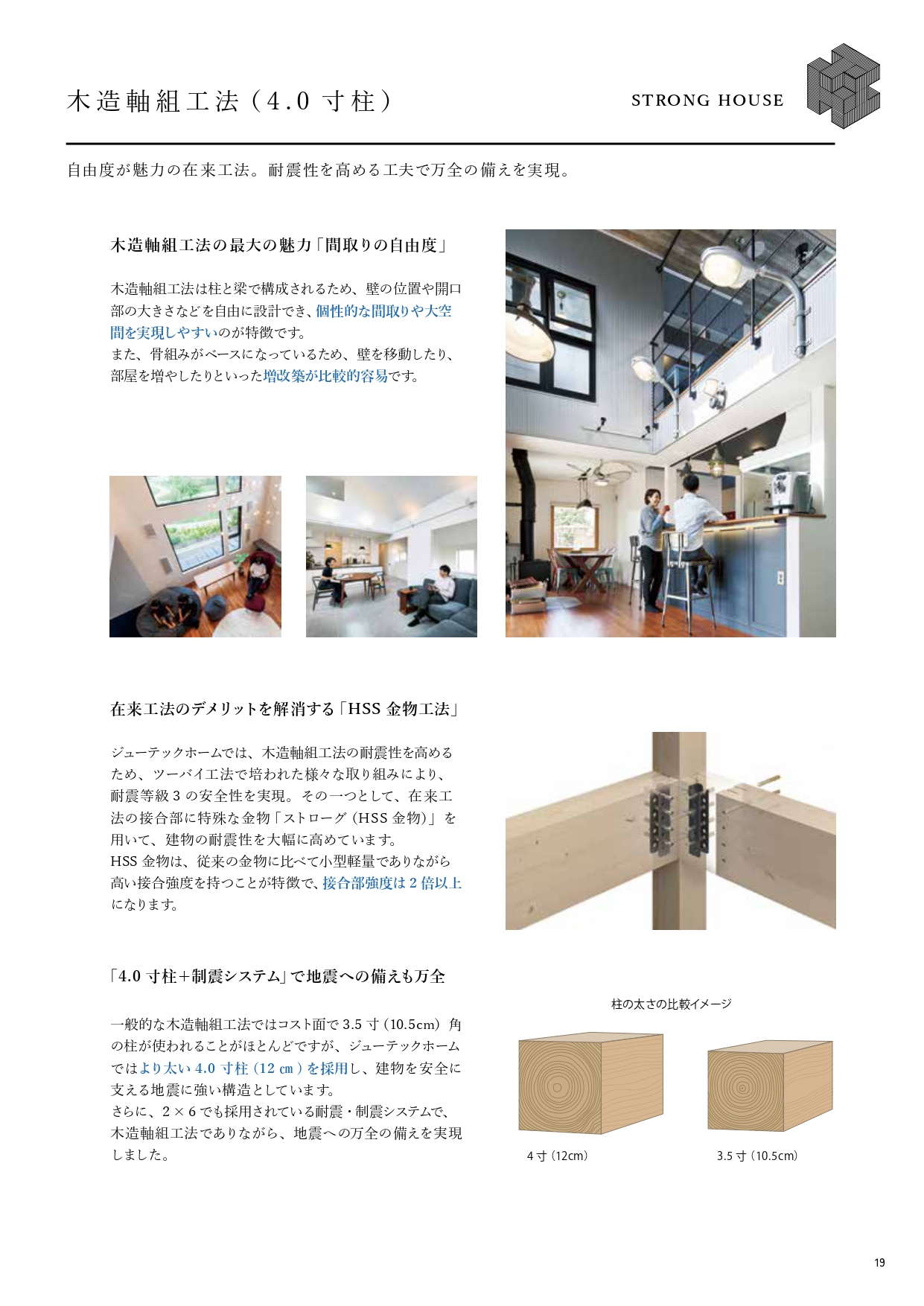 木造軸組工法（4.0寸柱）

STRONG HOUSE

自由度が魅力の在来工法。耐震性を高める工夫で万全の備えを実現。

木造軸組工法の最大の魅力「間取りの自由度」

木造軸組工法は柱と梁で構成されるため、壁の位置や開口部の大きさなどを自由に設計でき、個性的な間取りや大空間を実現しやすいのが特徴です。
また、骨組みがベースになっているため、壁を移動したり、部屋を増やしたりといった増改築が比較的容易です。

在来工法のデメリットを解消する「HSS金物工法」

ジューテックホームでは、木造軸組工法の耐震性を高めるため、ツーバイ工法で培われた様々な取り組みにより、耐震等級3の安全性を実現。その一つとして、在来工法の接合部に特殊な金物「ストローグ（HSS金物）」を用いて、建物の耐震性を大幅に高めています。
HSS金物は、従来の金物に比べて小型軽量でありながら高い接合強度を持つことが特徴で、接合部強度は2倍以上になります。

「4.0寸柱＋制震システム」で地震への備えも万全

一般的な木造軸組工法ではコスト面で3.5寸（10.5cm）角の柱が使われることがほとんどですが、ジューテックホームではより太い4.0寸柱（12㎝）を採用し、建物を安全に支える地震に強い構造としています。
さらに、2×6でも採用されている耐震・制震システムで、木造軸組工法でありながら、地震への万全の備えを実現しました。

柱の太さの比較イメージ

4寸（12cm）

3.5寸（10.5cm）

19